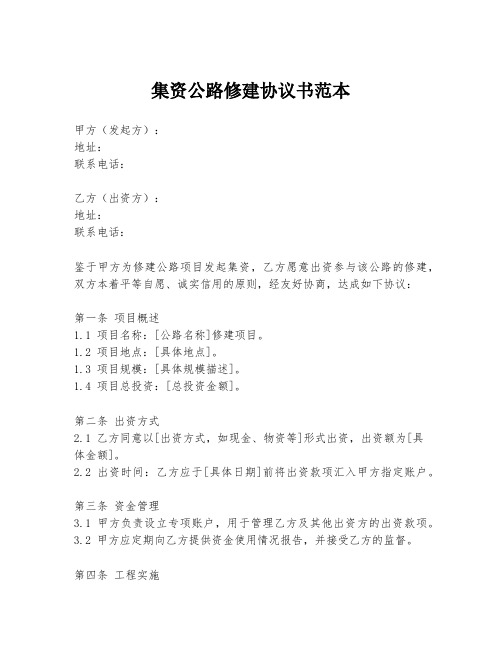 集资公路修建协议书范本

甲方（发起方）：
地址：
联系电话：

乙方（出资方）：
地址：
联系电话：

鉴于甲方为修建公路项目发起集资，乙方愿意出资参与该公路的修建，双方本着平等自愿、诚实信用的原则，经友好协商，达成如下协议：

第一条 项目概述
1.1 项目名称：[公路名称]修建项目。
1.2 项目地点：[具体地点]。
1.3 项目规模：[具体规模描述]。
1.4 项目总投资：[总投资金额]。

第二条 出资方式
2.1 乙方同意以[出资方式，如现金、物资等]形式出资，出资额为[具体金额]。
2.2 出资时间：乙方应于[具体日期]前将出资款项汇入甲方指定账户。

第三条 资金管理
3.1 甲方负责设立专项账户，用于管理乙方及其他出资方的出资款项。
3.2 甲方应定期向乙方提供资金使用情况报告，并接受乙方的监督。

第四条 工程实施